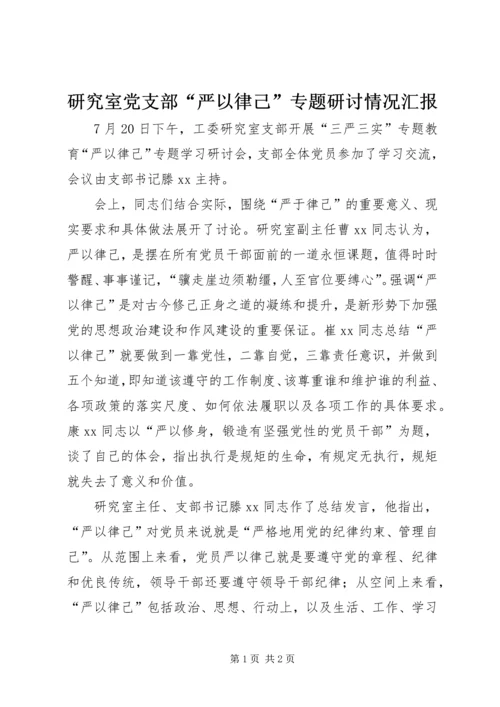 研究室党支部“严以律己”专题研讨情况汇报

7月20日下午，工委研究室支部开展“三严三实”专题教育“严以律己”专题学习研讨会，支部全体党员参加了学习交流，会议由支部书记滕xx主持。

会上，同志们结合实际，围绕“严于律己”的重要意义、现实要求和具体做法展开了讨论。研究室副主任曹xx同志认为，严以律己，是摆在所有党员干部面前的一道永恒课题，值得时时警醒、事事谨记，“骥走崖边须勒缰，人至官位要缚心”。强调“严以律己”是对古今修己正身之道的凝练和提升，是新形势下加强党的思想政治建设和作风建设的重要保证。崔xx同志总结“严以律己”就要做到一靠党性，二靠自觉，三靠责任意识，并做到五个知道，即知道该遵守的工作制度、该尊重谁和维护谁的利益、各项政策的落实尺度、如何依法履职以及各项工作的具体要求。康xx同志以“严以修身，锻造有坚强党性的党员干部”为题，谈了自己的体会，指出执行是规矩的生命，有规定无执行，规矩就失去了意义和价值。

研究室主任、支部书记滕xx同志作了总结发言，他指出，“严以律己”对党员来说就是“严格地用党的纪律约束、管理自己”。从范围上来看，党员严以律己就是要遵守党的章程、纪律和优良传统，领导干部还要遵守领导干部纪律；从空间上来看，“严以律己”包括政治、思想、行动上，以及生活、工作、学习

第1页 共2页